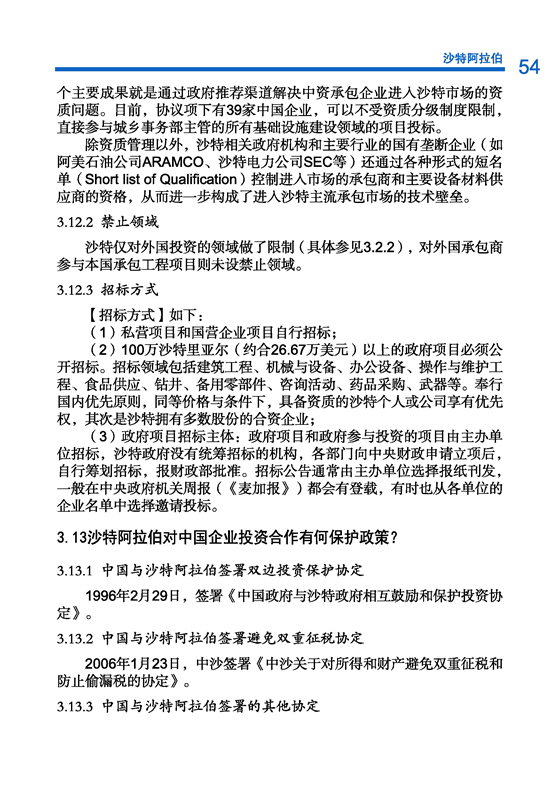 沙特阿拉伯 54

个主要成果就是通过政府推荐渠道解决中资承包企业进入沙特市场的资质问题。目前，协议项下有39家中国企业，可以不受资质分级制度限制，直接参与城乡事务部主管的所有基础设施建设领域的项目投标。

除资质管理以外，沙特相关政府机构和主要行业的国有垄断企业（如阿美石油公司ARAMCO、沙特电力公司SEC等）还通过各种形式的短名单（Short list of Qualification）控制进入市场的承包商和主要设备材料供应商的资格，从而进一步构成了进入沙特主流承包市场的技术壁垒。

3.12.2 禁止领域

沙特仅对外国投资的领域做了限制（具体参见3.2.2），对外国承包商参与本国承包工程项目则未设禁止领域。

3.12.3 招标方式

【招标方式】如下：

（1）私营项目和国营企业项目自行招标；

（2）100万沙特里亚尔（约合26.67万美元）以上的政府项目必须公开招标。招标领域包括建筑工程、机械与设备、办公设备、操作与维护工程、食品供应、钻井、备用零部件、咨询活动、药品采购、武器等。奉行国内优先原则，同等价格与条件下，具备资质的沙特个人或公司享有优先权，其次是沙特拥有多数股份的合资企业；

（3）政府项目招标主体：政府项目和政府参与投资的项目由主办单位招标，沙特政府没有统筹招标的机构，各部门向中央财政申请立项后，自行筹划招标，报财政部批准。招标公告通常由主办单位选择报纸刊发，一般在中央政府机关周报（《麦加报》）都会有登载，有时也从各单位的企业名单中选择邀请投标。

3.13沙特阿拉伯对中国企业投资合作有何保护政策？

3.13.1 中国与沙特阿拉伯签署双边投资保护协定

1996年2月29日，签署《中国政府与沙特政府相互鼓励和保护投资协定》。

3.13.2 中国与沙特阿拉伯签署避免双重征税协定

2006年1月23日，中沙签署《中沙关于对所得和财产避免双重征税和防止偷漏税的协定》。

3.13.3 中国与沙特阿拉伯签署的其他协定